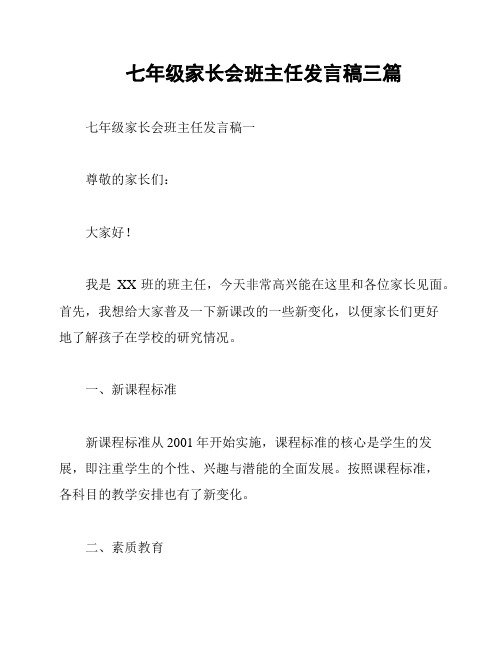 七年级家长会班主任发言稿三篇

七年级家长会班主任发言稿一

尊敬的家长们：

大家好！

我是 XX 班的班主任，今天非常高兴能在这里和各位家长见面。首先，我想给大家普及一下新课改的一些新变化，以便家长们更好地了解孩子在学校的研究情况。

一、新课程标准

新课程标准从 2001 年开始实施，课程标准的核心是学生的发展，即注重学生的个性、兴趣与潜能的全面发展。按照课程标准，各科目的教学安排也有了新变化。

二、素质教育